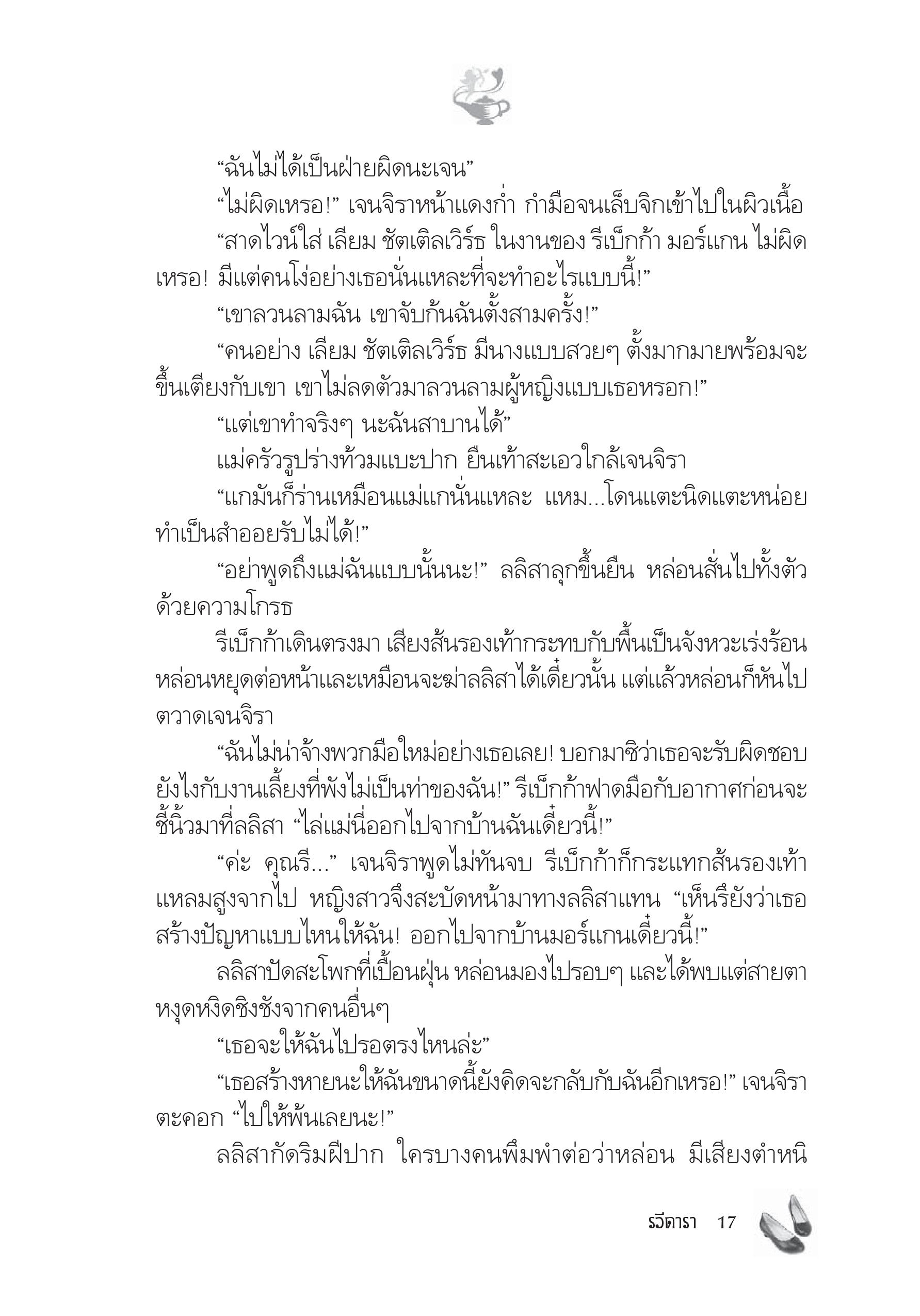 “ฉันไม่ได้เป็นฝ่ายผิดนะเจน”

“ไม่ผิดเหรอ!” เจนจิราหน้าแดงก่ำ กำมือจนเล็บจิกเข้าไปในผิวเนื้อ

“สาดไวน์ใส่ เลียม ชัตเติลเวิร์ธ ในงานของ รีเบ็กก้า มอร์แกน ไม่ผิดเหรอ! มีแต่คนโง่อย่างเธอนั่นแหละที่จะทำอะไรแบบนี้!”

“เขาลวนลามฉัน เขาจับก้นฉันตั้งสามครั้ง!”

“คนอย่าง เลียม ชัตเติลเวิร์ธ มีนางแบบสวยๆ ตั้งมากมายพร้อมจะขึ้นเตียงกับเขา เขาไม่ลดตัวมาลวนลามผู้หญิงแบบเธอหรอก!”

“แต่เขาทำจริงๆ นะฉันสาบานได้”

แม่ครัวรูปร่างท้วมแบะปาก ยืนเท้าสะเอวใกล้เจนจิรา

“แกมันก็ร่านเหมือนแม่แกนั่นแหละ แหม...โดนแตะนิดแตะหน่อยทำเป็นสำออยรับไม่ได้!”

“อย่าพูดถึงแม่ฉันแบบนั้นนะ!” ลลิสาลุกขึ้นยืน หล่อนสั่นไปทั้งตัวด้วยความโกรธ

รีเบ็กก้าเดินตรงมา เสียงส้นรองเท้ากระทบกับพื้นเป็นจังหวะเร่งร้อน หล่อนหยุดต่อหน้าและเหมือนจะฆ่าลลิสาได้เดี๋ยวนั้น แต่แล้วหล่อนก็หันไปตวาดเจนจิรา

“ฉันไม่น่าจ้างพวกมือใหม่อย่างเธอเลย! บอกมาซิว่าเธอจะรับผิดชอบยังไงกับงานเลี้ยงที่พังไม่เป็นท่าของฉัน!” รีเบ็กก้าฟาดมือกับอากาศก่อนจะชี้นิ้วมาที่ลลิสา “ไล่แม่นี่ออกไปจากบ้านฉันเดี๋ยวนี้!”

“ค่ะ คุณรี...” เจนจิราพูดไม่ทันจบ รีเบ็กก้าก็กระแทกส้นรองเท้าแหลมสูงจากไป หญิงสาวจึงสะบัดหน้ามาทางลลิสาแทน “เห็นรึยังว่าเธอสร้างปัญหาแบบไหนให้ฉัน! ออกไปจากบ้านมอร์แกนเดี๋ยวนี้!”

ลลิสาปัดสะโพกที่เปื้อนฝุ่น หล่อนมองไปรอบๆ และได้พบแต่สายตาหงุดหงิดชิงชังจากคนอื่นๆ

“เธอจะให้ฉันไปรอตรงไหนล่ะ”

“เธอสร้างหายนะให้ฉันขนาดนี้ยังคิดจะกลับกับฉันอีกเหรอ!” เจนจิราตะคอก “ไปให้พ้นเลยนะ!”

ลลิสากัดริมฝีปาก ใครบางคนพึมพำต่อว่าหล่อน มีเสียงตำหนิ

รวีดารา 17